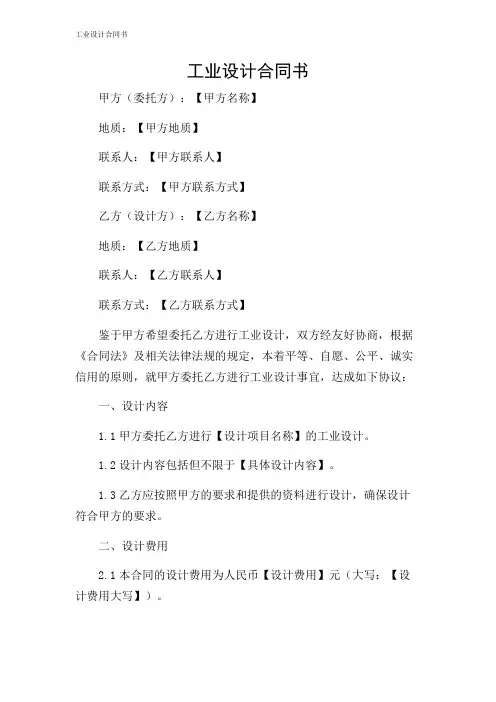 工业设计合同书

工业设计合同书

甲方（委托方）：【甲方名称】

地质：【甲方地质】

联系人：【甲方联系人】

联系方式：【甲方联系方式】

乙方（设计方）：【乙方名称】

地质：【乙方地质】

联系人：【乙方联系人】

联系方式：【乙方联系方式】

鉴于甲方希望委托乙方进行工业设计，双方经友好协商，根据《合同法》及相关法律法规的规定，本着平等、自愿、公平、诚实信用的原则，就甲方委托乙方进行工业设计事宜，达成如下协议：

一、设计内容

1.1 甲方委托乙方进行【设计项目名称】的工业设计。

1.2 设计内容包括但不限于【具体设计内容】。

1.3 乙方应按照甲方的要求和提供的资料进行设计，确保设计符合甲方的要求。

二、设计费用

2.1 本合同的设计费用为人民币【设计费用】元（大写：【设计费用大写】）。